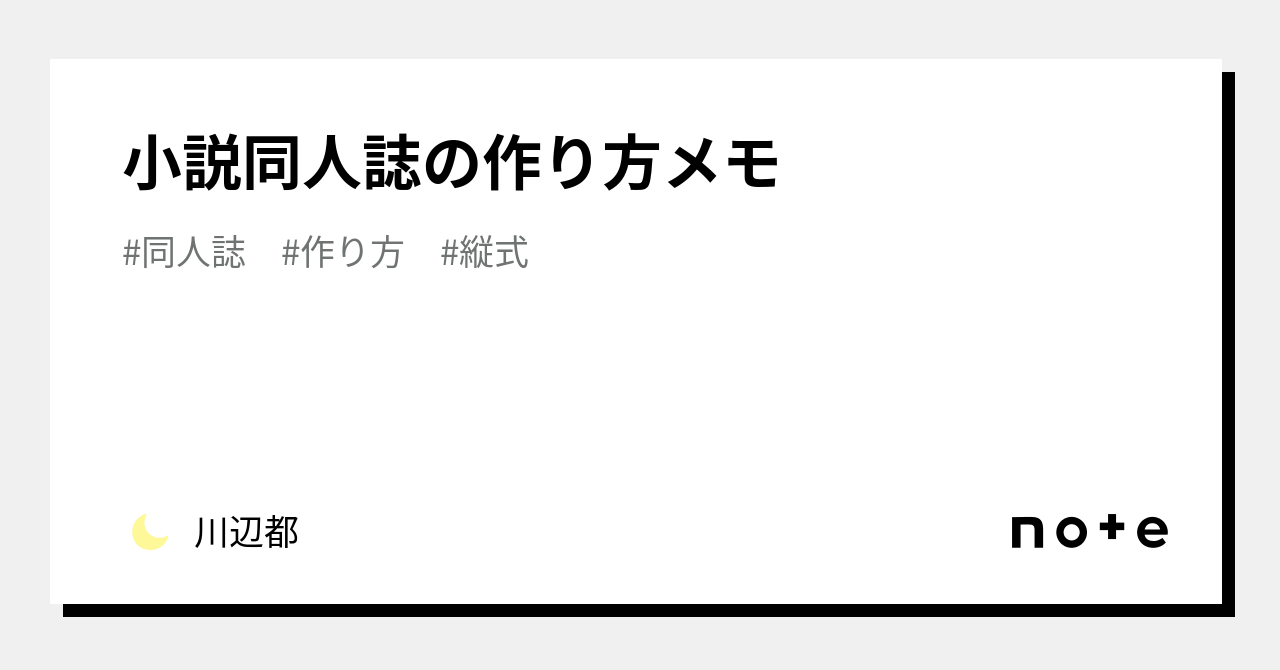 小説同人誌の作り方メモ

#同人誌　#作り方　#縦式

川辺都

note